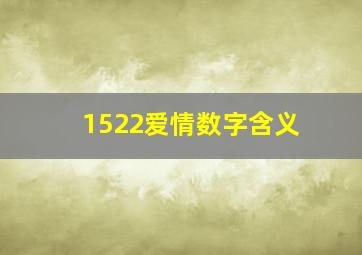 1522爱情数字含义